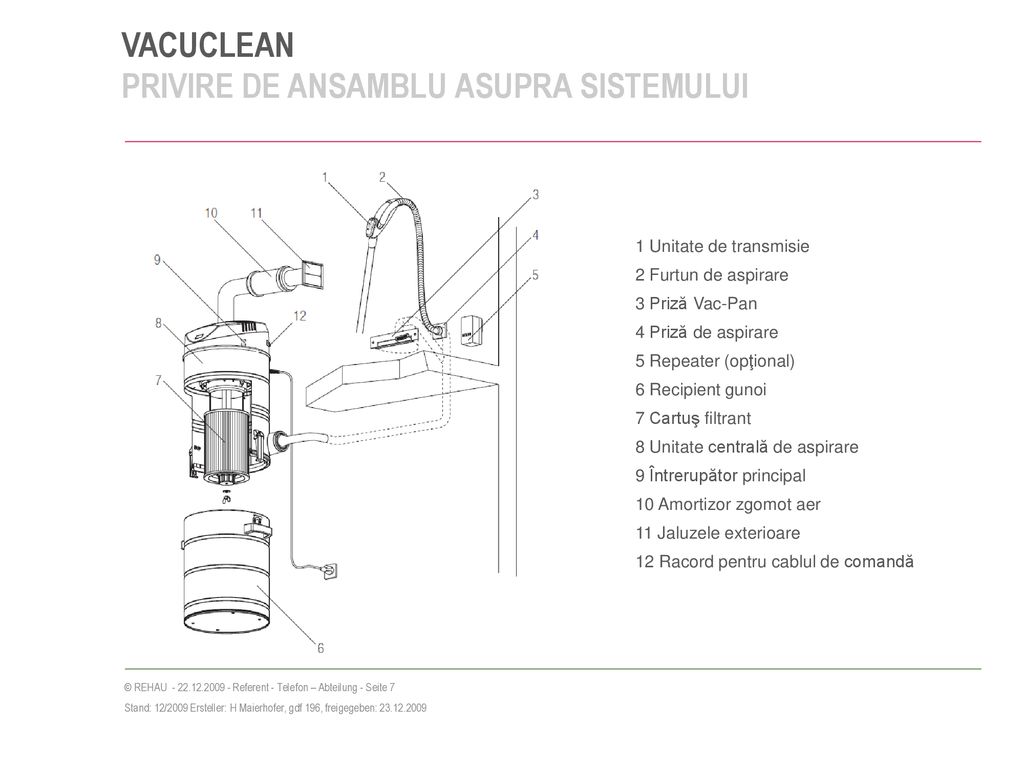 VACUCLEAN
PRIVIRE DE ANSAMBLU ASUPRA SISTEMULUI

1
2
3
4
5
10
11
9
8
12
7
6

1 Unitate de transmisie
2 Furtun de aspirare
3 Priză Vac-Pan
4 Priză de aspirare
5 Repeater (opţional)
6 Recipient gunoi
7 Cartuş filtrant
8 Unitate centrală de aspirare
9 Întrerupător principal
10 Amortizor zgomot aer
11 Jaluzele exterioare
12 Racord pentru cablul de comandă

© REHAU - 22.12.2009 - Referent - Telefon – Abteilung - Seite 7
Stand: 12/2009 Ersteller: H Maierhofer, gdf 196, freigegeben: 23.12.2009